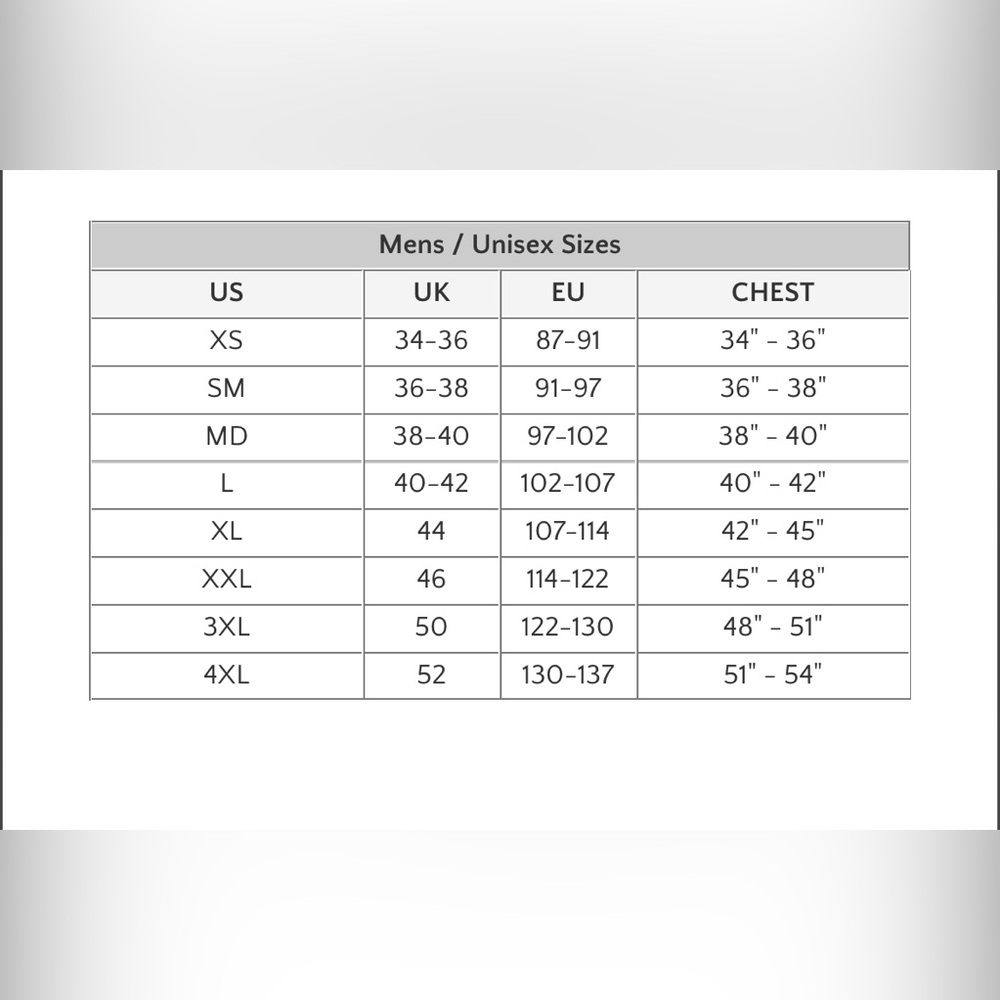 Mens / Unisex Sizes

| US | UK | EU | CHEST |
|---|---|---|---|
| XS | 34-36 | 87-91 | 34" - 36" |
| SM | 36-38 | 91-97 | 36" - 38" |
| MD | 38-40 | 97-102 | 38" - 40" |
| L | 40-42 | 102-107 | 40" - 42" |
| XL | 44 | 107-114 | 42" - 45" |
| XXL | 46 | 114-122 | 45" - 48" |
| 3XL | 50 | 122-130 | 48" - 51" |
| 4XL | 52 | 130-137 | 51" - 54" |